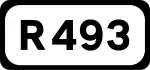 R 493